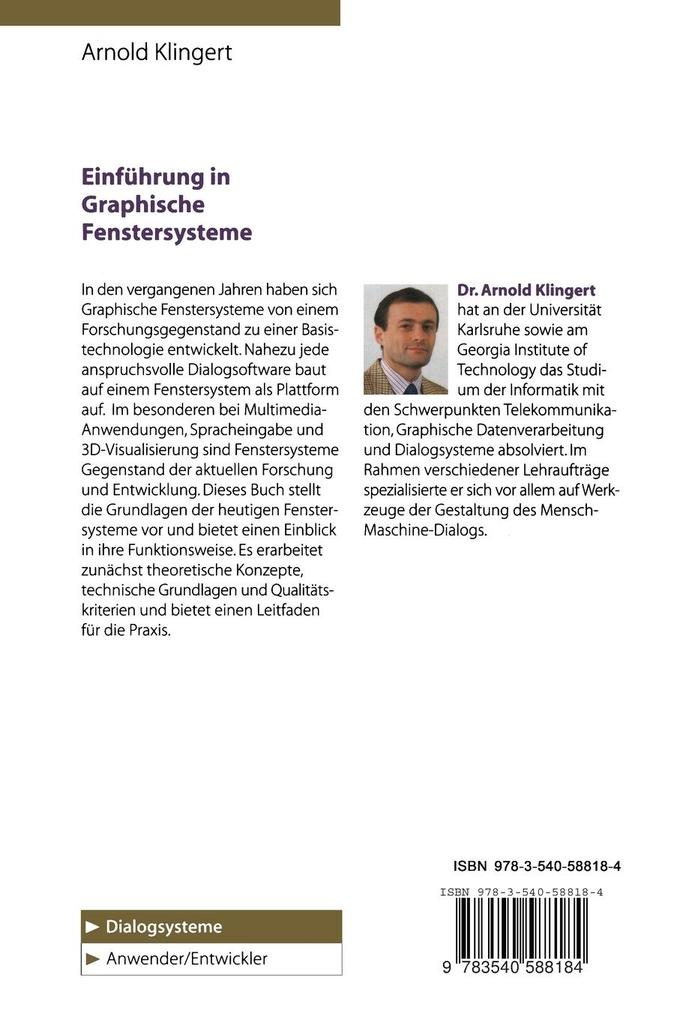 Arnold Klingert

Einführung in Graphische Fenstersysteme

In den vergangenen Jahren haben sich Graphische Fenstersysteme von einem Forschungsgegenstand zu einer Basistechnologie entwickelt. Nahezu jede anspruchsvolle Dialogsoftware baut auf einem Fenstersystem als Plattform auf. Im besonderen bei Multimedia-Anwendungen, Spracheingabe und 3D-Visualisierung sind Fenstersysteme Gegenstand der aktuellen Forschung und Entwicklung. Dieses Buch stellt die Grundlagen der heutigen Fenstersysteme vor und bietet einen Einblick in ihre Funktionsweise. Es erarbeitet zunächst theoretische Konzepte, technische Grundlagen und Qualitätskriterien und bietet einen Leitfaden für die Praxis.

Dr. Arnold Klingert hat an der Universität Karlsruhe sowie am Georgia Institute of Technology das Studium der Informatik mit den Schwerpunkten Telekommunikation, Graphische Datenverarbeitung und Dialogsysteme absolviert. Im Rahmen verschiedener Lehraufträge spezialisierte er sich vor allem auf Werkzeuge der Gestaltung des Mensch-Maschine-Dialogs.

ISBN 978-3-540-58818-4

ISBN 978-3-540-58818-4

9 783540 588184

► Dialogsysteme
► Anwender/Entwickler